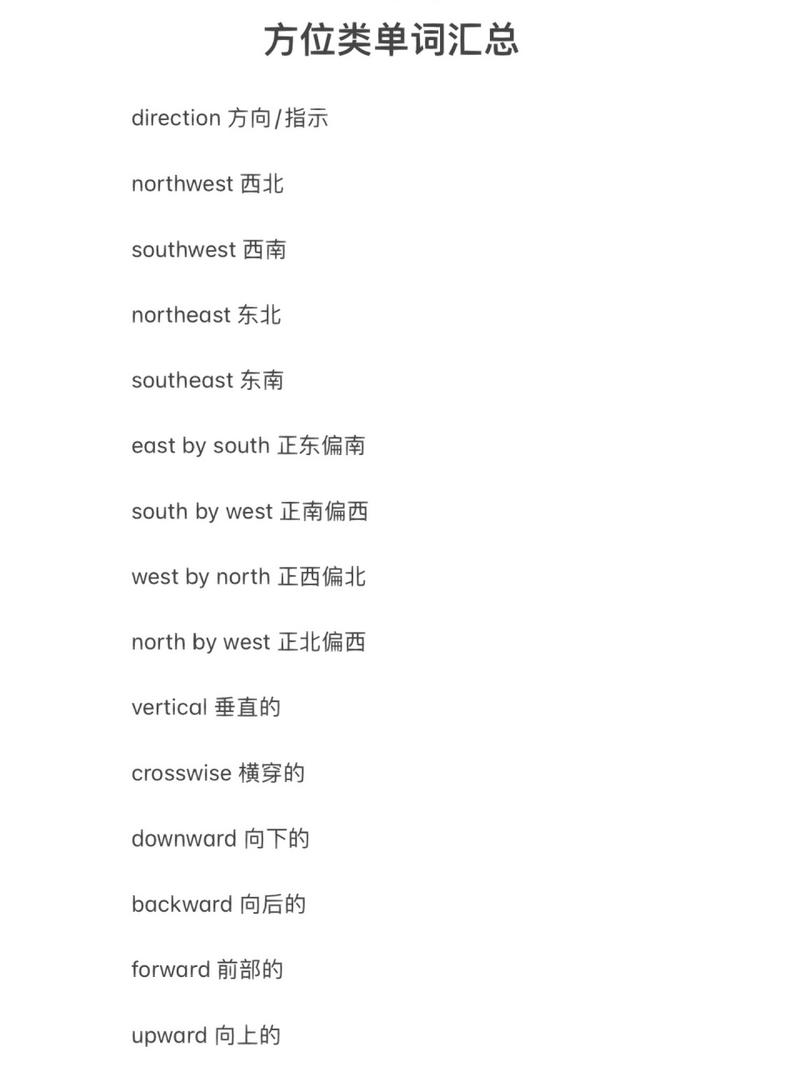 方位类单词汇总

direction 方向/指示

northwest 西北

southwest 西南

northeast 东北

southeast 东南

east by south 正东偏南

south by west 正南偏西

west by north 正西偏北

north by west 正北偏西

vertical 垂直的

crosswise 横穿的

downward 向下的

backward 向后的

forward 前部的

upward 向上的